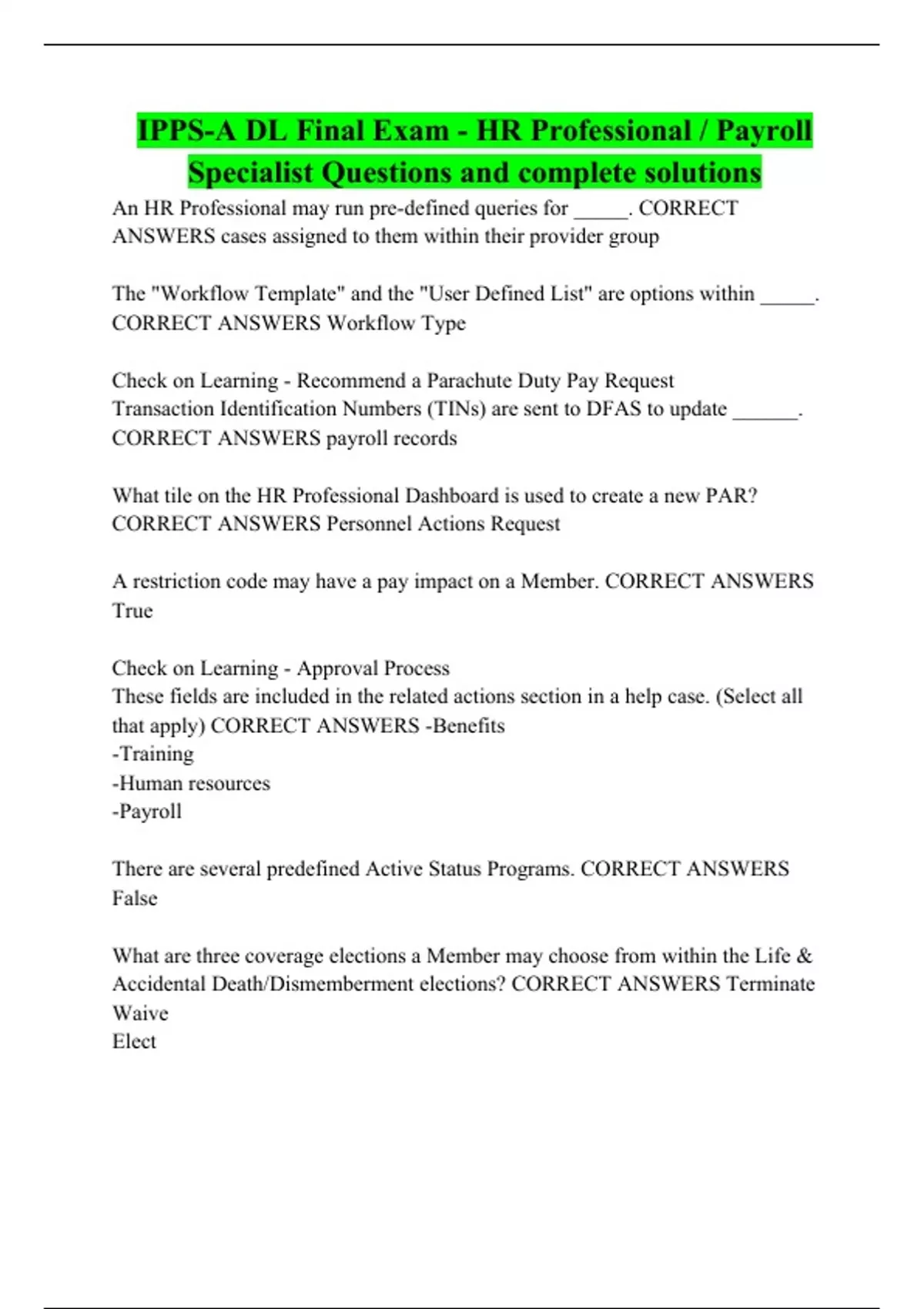 IPPS-A DL Final Exam - HR Professional / Payroll Specialist Questions and complete solutions

An HR Professional may run pre-defined queries for _____. CORRECT ANSWERS cases assigned to them within their provider group

The "Workflow Template" and the "User Defined List" are options within _____. CORRECT ANSWERS Workflow Type

Check on Learning - Recommend a Parachute Duty Pay Request
Transaction Identification Numbers (TINs) are sent to DFAS to update ______. CORRECT ANSWERS payroll records

What tile on the HR Professional Dashboard is used to create a new PAR? CORRECT ANSWERS Personnel Actions Request

A restriction code may have a pay impact on a Member. CORRECT ANSWERS True

Check on Learning - Approval Process
These fields are included in the related actions section in a help case. (Select all that apply) CORRECT ANSWERS -Benefits
-Training
-Human resources
-Payroll

There are several predefined Active Status Programs. CORRECT ANSWERS False

What are three coverage elections a Member may choose from within the Life & Accidental Death/Dismemberment elections? CORRECT ANSWERS Terminate
Waive
Elect